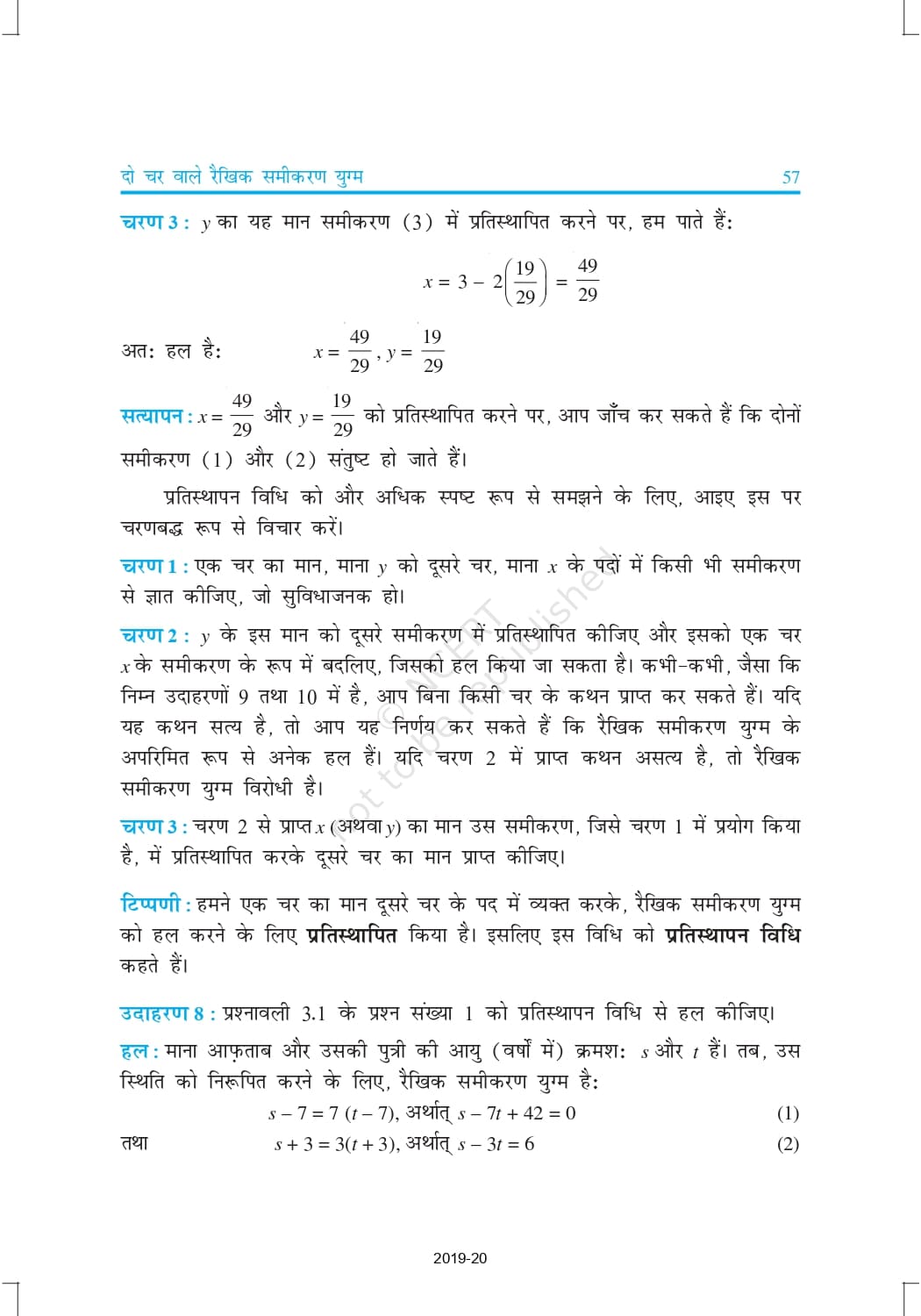 दो चर वाले रैखिक समीकरण युग्म 57

चरण 3 : $y$ का यह मान समीकरण (3) में प्रतिस्थापित करने पर, हम पाते हैं:

$x = 3 - 2\left(\frac{19}{29}\right) = \frac{49}{29}$

अत: हल है: $x = \frac{49}{29}, y = \frac{19}{29}$

सत्यापन : $x = \frac{49}{29}$ और $y = \frac{19}{29}$ को प्रतिस्थापित करने पर, आप जाँच कर सकते हैं कि दोनों समीकरण (1) और (2) संतुष्ट हो जाते हैं।

प्रतिस्थापन विधि को और अधिक स्पष्ट रूप से समझने के लिए, आइए इस पर चरणबद्ध रूप से विचार करें।

चरण 1 : एक चर का मान, माना $y$ को दूसरे चर, माना $x$ के पदों में किसी भी समीकरण से ज्ञात कीजिए, जो सुविधाजनक हो।

चरण 2 : $y$ के इस मान को दूसरे समीकरण में प्रतिस्थापित कीजिए और इसको एक चर $x$ के समीकरण के रूप में बदलिए, जिसको हल किया जा सकता है। कभी-कभी, जैसा कि निम्न उदाहरणों 9 तथा 10 में है, आप बिना किसी चर के कथन प्राप्त कर सकते हैं। यदि यह कथन सत्य है, तो आप यह निर्णय कर सकते हैं कि रैखिक समीकरण युग्म के अपरिमित रूप से अनेक हल हैं। यदि चरण 2 में प्राप्त कथन असत्य है, तो रैखिक समीकरण युग्म विरोधी है।

चरण 3 : चरण 2 से प्राप्त $x$ (अथवा $y$) का मान उस समीकरण, जिसे चरण 1 में प्रयोग किया है, में प्रतिस्थापित करके दूसरे चर का मान प्राप्त कीजिए।

टिप्पणी : हमने एक चर का मान दूसरे चर के पद में व्यक्त करके, रैखिक समीकरण युग्म को हल करने के लिए प्रतिस्थापित किया है। इसलिए इस विधि को प्रतिस्थापन विधि कहते हैं।

उदाहरण 8 : प्रश्नावली 3.1 के प्रश्न संख्या 1 को प्रतिस्थापन विधि से हल कीजिए।

हल : माना आफ़ताब और उसकी पुत्री की आयु (वर्षों में) क्रमश: $s$ और $t$ हैं। तब, उस स्थिति को निरूपित करने के लिए, रैखिक समीकरण युग्म है:

$s - 7 = 7(t - 7)$, अर्थात् $s - 7t + 42 = 0$ (1)

तथा $s + 3 = 3(t + 3)$, अर्थात् $s - 3t = 6$ (2)

© NCERT not to be republished

2019-20